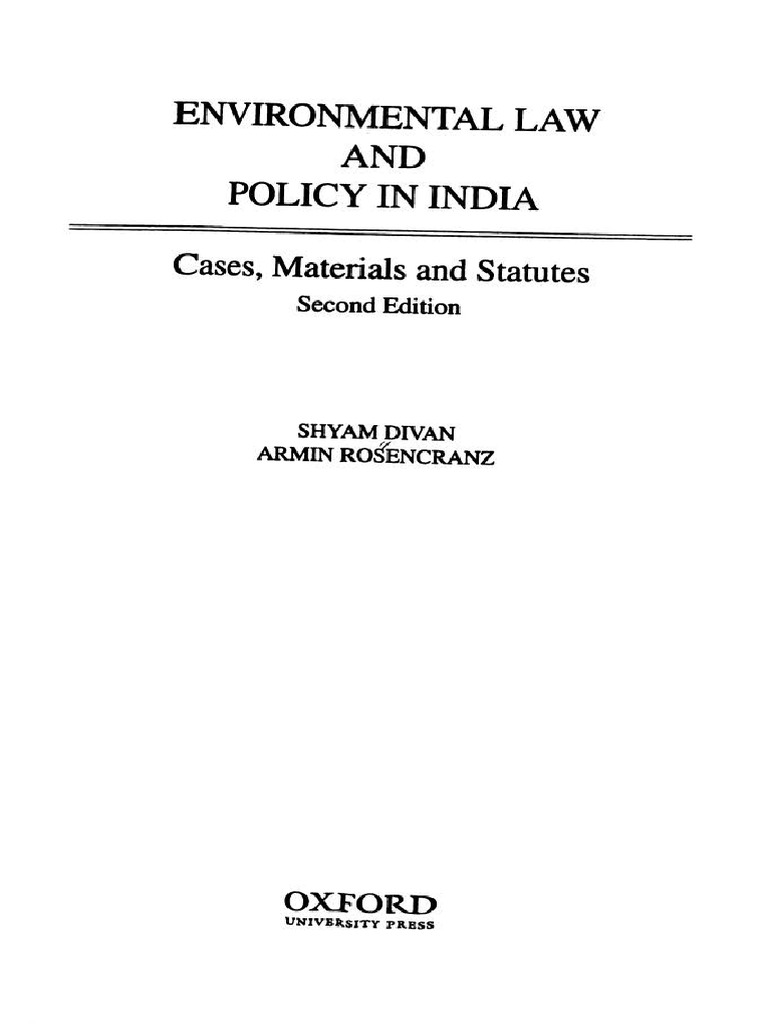 ENVIRONMENTAL LAW
AND
POLICY IN INDIA

Cases, Materials and Statutes
Second Edition

SHYAM DIVAN
ARMIN ROSENCRANZ

OXFORD
UNIVERSITY PRESS